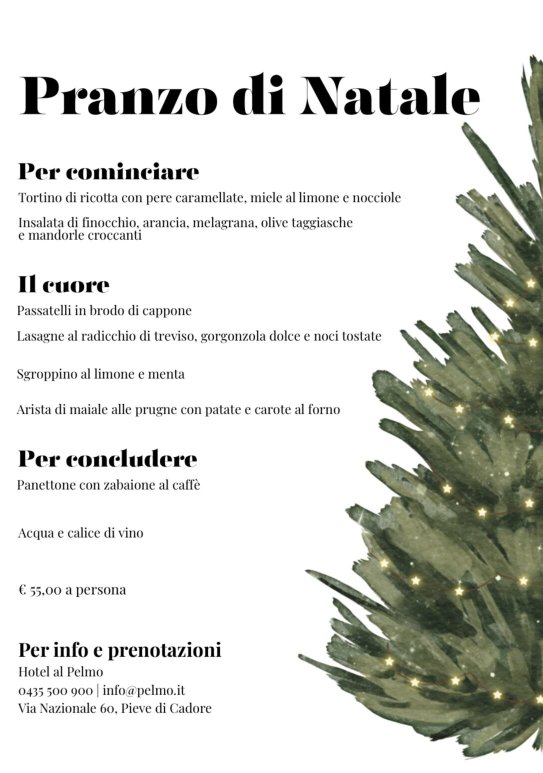 Pranzo di Natale

Per cominciare

Tortino di ricotta con pere caramellate, miele al limone e nocciole

Insalata di finocchio, arancia, melagrana, olive taggiasche e mandorle croccanti

Il cuore

Passatelli in brodo di cappone

Lasagne al radicchio di treviso, gorgonzola dolce e noci tostate

Sgroppino al limone e menta

Arista di maiale alle prugne con patate e carote al forno

Per concludere

Panettone con zabaione al caffè

Acqua e calice di vino

€ 55,00 a persona

Per info e prenotazioni
Hotel al Pelmo
0435 500 900 | info@pelmo.it
Via Nazionale 60, Pieve di Cadore